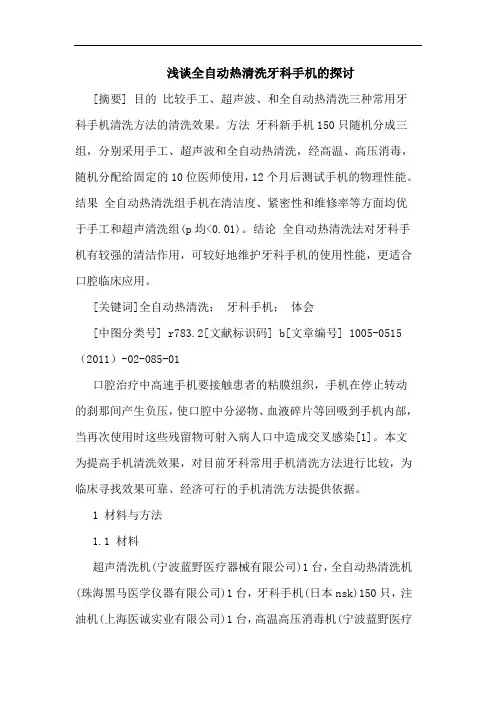 浅谈全自动热清洗牙科手机的探讨

[摘要] 目的 比较手工、超声波、和全自动热清洗三种常用牙科手机清洗方法的清洗效果。方法 牙科新手机150只随机分成三组，分别采用手工、超声波和全自动热清洗，经高温、高压消毒，随机分配给固定的10位医师使用，12个月后测试手机的物理性能。结果 全自动热清洗组手机在清洁度、紧密性和维修率等方面均优于手工和超声清洗组(p均<0.01)。结论 全自动热清洗法对牙科手机有较强的清洁作用，可较好地维护牙科手机的使用性能，更适合口腔临床应用。

[关键词]全自动热清洗； 牙科手机； 体会

[中图分类号] r783.2[文献标识码] b[文章编号] 1005-0515（2011）-02-085-01

口腔治疗中高速手机要接触患者的粘膜组织，手机在停止转动的刹那间产生负压，使口腔中分泌物、血液碎片等回吸到手机内部，当再次使用时这些残留物可射入病人口中造成交叉感染[1]。本文为提高手机清洗效果，对目前牙科常用手机清洗方法进行比较，为临床寻找效果可靠、经济可行的手机清洗方法提供依据。

1 材料与方法

1.1 材料

超声清洗机(宁波蓝野医疗器械有限公司)1台，全自动热清洗机(珠海黑马医学仪器有限公司)1台，牙科手机(日本nsk)150只，注油机(上海医诚实业有限公司)1台，高温高压消毒机(宁波蓝野医疗